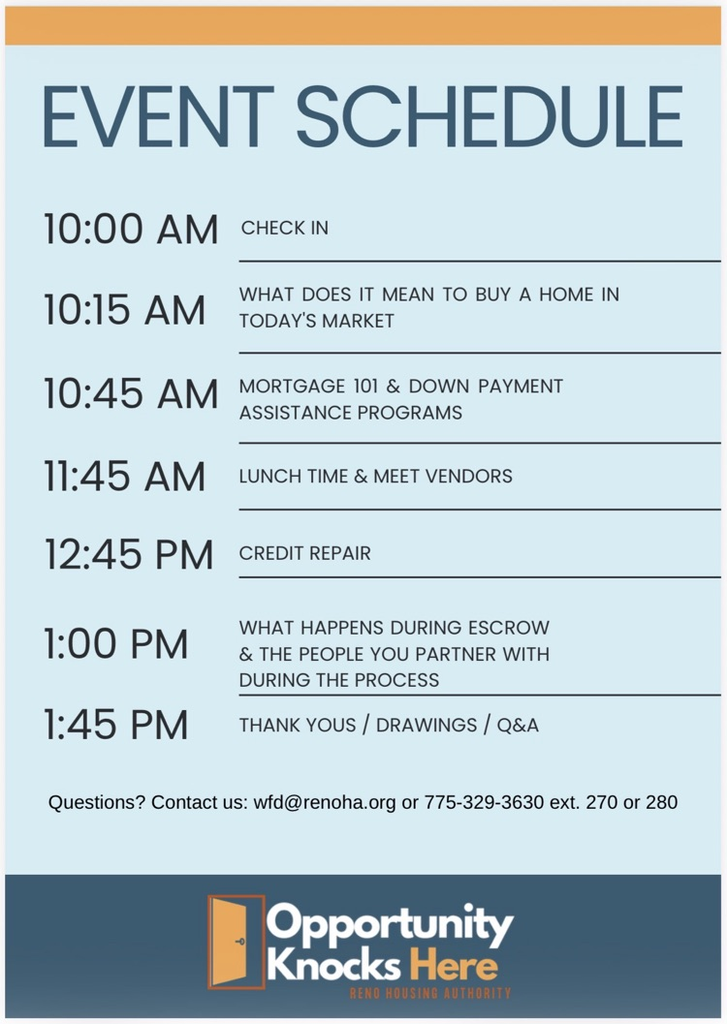 EVENT SCHEDULE

10:00 AM CHECK IN

10:15 AM WHAT DOES IT MEAN TO BUY A HOME IN TODAY'S MARKET

10:45 AM MORTGAGE 101 & DOWN PAYMENT ASSISTANCE PROGRAMS

11:45 AM LUNCH TIME & MEET VENDORS

12:45 PM CREDIT REPAIR

1:00 PM WHAT HAPPENS DURING ESCROW & THE PEOPLE YOU PARTNER WITH DURING THE PROCESS

1:45 PM THANK YOUS / DRAWINGS / Q&A

Questions? Contact us: wfd@renoha.org or 775-329-3630 ext. 270 or 280

Opportunity Knocks Here

RENO HOUSING AUTHORITY